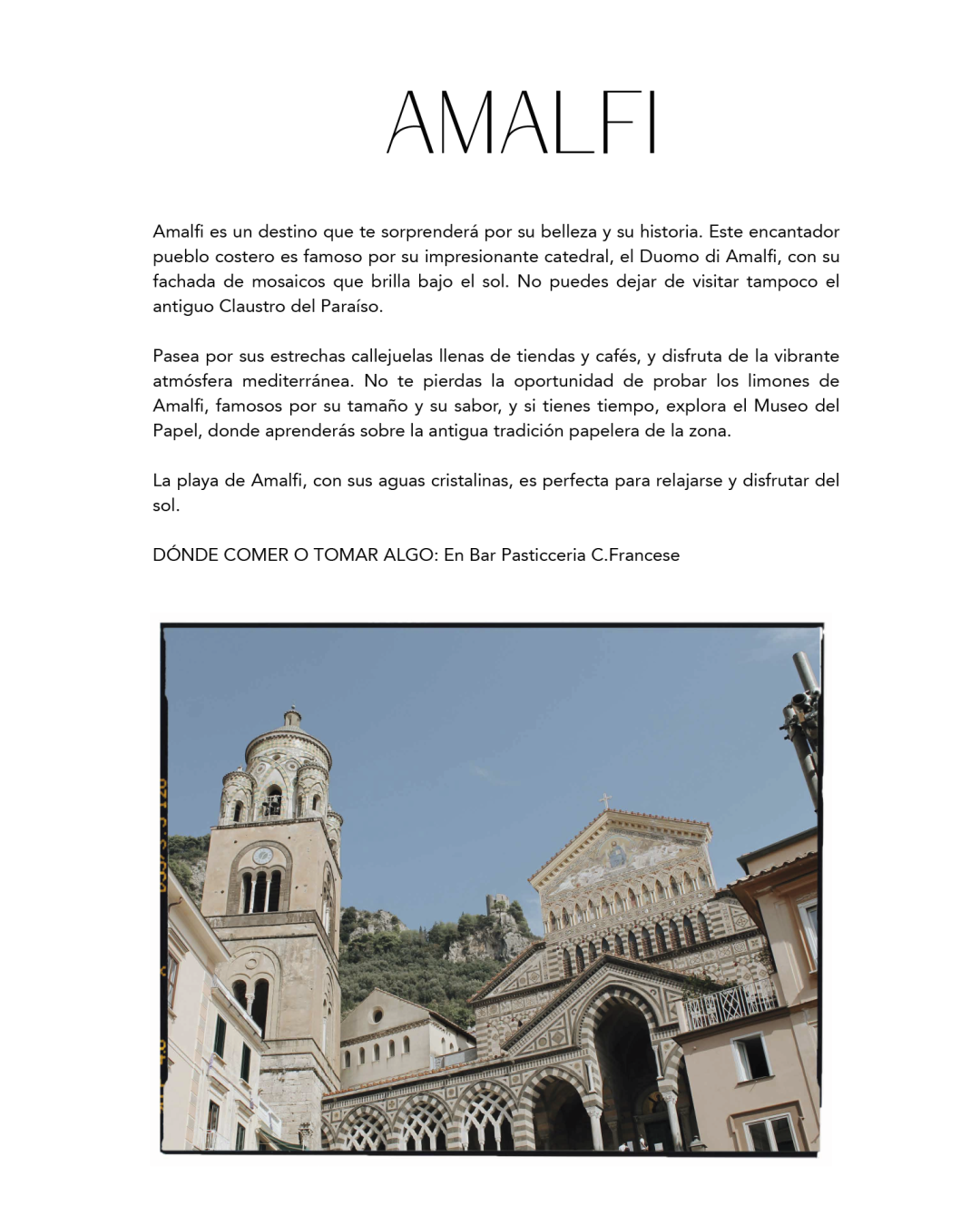 AMALFI

Amalfi es un destino que te sorprenderá por su belleza y su historia. Este encantador pueblo costero es famoso por su impresionante catedral, el Duomo di Amalfi, con su fachada de mosaicos que brilla bajo el sol. No puedes dejar de visitar tampoco el antiguo Claustro del Paraíso.

Pasea por sus estrechas callejuelas llenas de tiendas y cafés, y disfruta de la vibrante atmósfera mediterránea. No te pierdas la oportunidad de probar los limones de Amalfi, famosos por su tamaño y su sabor, y si tienes tiempo, explora el Museo del Papel, donde aprenderás sobre la antigua tradición papelera de la zona.

La playa de Amalfi, con sus aguas cristalinas, es perfecta para relajarse y disfrutar del sol.

DÓNDE COMER O TOMAR ALGO: En Bar Pasticceria C.Francese